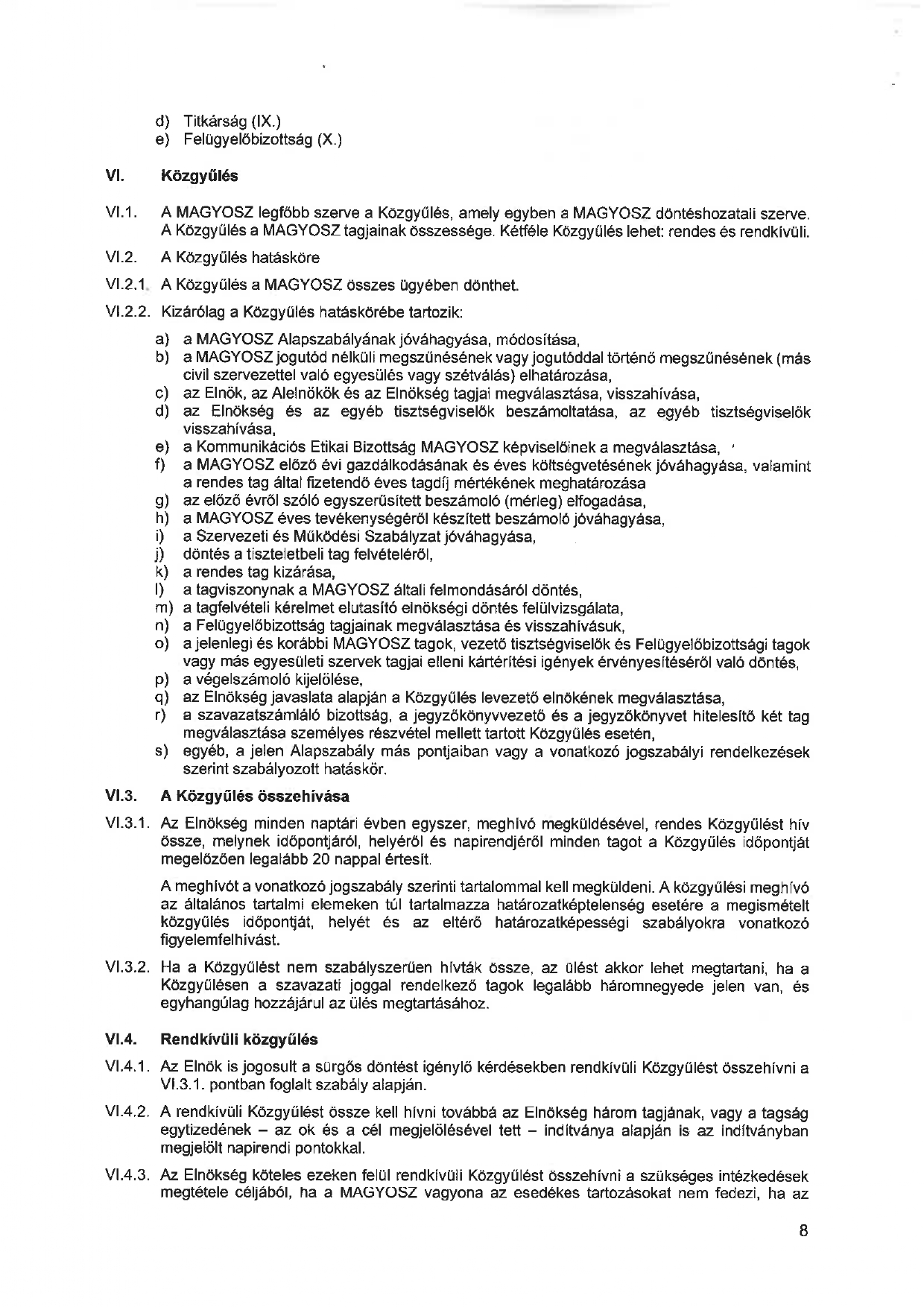 d) Titkárság (IX.)
e) Felügyelőbizottság (X.)

VI. Közgyűlés

VI.1. A MAGYOSZ legfőbb szerve a Közgyűlés, amely egyben a MAGYOSZ döntéshozatali szerve. A Közgyűlés a MAGYOSZ tagjainak összessége. Kétféle Közgyűlés lehet: rendes és rendkívüli.

VI.2. A Közgyűlés hatásköre

VI.2.1. A Közgyűlés a MAGYOSZ összes ügyében dönthet.

VI.2.2. Kizárólag a Közgyűlés hatáskörébe tartozik:

a) a MAGYOSZ Alapszabályának jóváhagyása, módosítása,
b) a MAGYOSZ jogutód nélküli megszűnésének vagy jogutóddal történő megszűnésének (más civil szervezettel való egyesülés vagy szétválás) elhatározása,
c) az Elnök, az Alelnökök és az Elnökség tagjai megválasztása, visszahívása,
d) az Elnökség és az egyéb tisztségviselők beszámoltatása, az egyéb tisztségviselők visszahívása,
e) a Kommunikációs Etikai Bizottság MAGYOSZ képviselőinek a megválasztása,
f) a MAGYOSZ előző évi gazdálkodásának és éves költségvetésének jóváhagyása, valamint a rendes tag által fizetendő éves tagdíj mértékének meghatározása
g) az előző évről szóló egyszerűsített beszámoló (mérleg) elfogadása,
h) a MAGYOSZ éves tevékenységéről készített beszámoló jóváhagyása,
i) a Szervezeti és Működési Szabályzat jóváhagyása,
j) döntés a tiszteletbeli tag felvételéről,
k) a rendes tag kizárása,
l) a tagviszonynak a MAGYOSZ általi felmondásáról döntés,
m) a tagfelvételi kérelmet elutasító elnökségi döntés felülvizsgálata,
n) a Felügyelőbizottság tagjainak megválasztása és visszahívásuk,
o) a jelenlegi és korábbi MAGYOSZ tagok, vezető tisztségviselők és Felügyelőbizottsági tagok vagy más egyesületi szervek tagjai elleni kártérítési igények érvényesítéséről való döntés,
p) a végelszámoló kijelölése,
q) az Elnökség javaslata alapján a Közgyűlés levezető elnökének megválasztása,
r) a szavazatszámláló bizottság, a jegyzőkönyvvezető és a jegyzőkönyvet hitelesítő két tag megválasztása személyes részvétel mellett tartott Közgyűlés esetén,
s) egyéb, a jelen Alapszabály más pontjaiban vagy a vonatkozó jogszabályi rendelkezések szerint szabályozott hatáskör.

VI.3. A Közgyűlés összehívása

VI.3.1. Az Elnökség minden naptári évben egyszer, meghívó megküldésével, rendes Közgyűlést hív össze, melynek időpontjáról, helyéről és napirendjéről minden tagot a Közgyűlés időpontját megelőzően legalább 20 nappal értesít.

A meghívót a vonatkozó jogszabály szerinti tartalommal kell megküldeni. A közgyűlési meghívó az általános tartalmi elemeken túl tartalmazza határozatképtelenség esetére a megismételt közgyűlés időpontját, helyét és az eltérő határozatképességi szabályokra vonatkozó figyelemfelhívást.

VI.3.2. Ha a Közgyűlést nem szabályszerűen hívták össze, az ülést akkor lehet megtartani, ha a Közgyűlésen a szavazati joggal rendelkező tagok legalább háromnegyede jelen van, és egyhangúlag hozzájárul az ülés megtartásához.

VI.4. Rendkívüli közgyűlés

VI.4.1. Az Elnök is jogosult a sürgős döntést igénylő kérdésekben rendkívüli Közgyűlést összehívni a VI.3.1. pontban foglalt szabály alapján.

VI.4.2. A rendkívüli Közgyűlést össze kell hívni továbbá az Elnökség három tagjának, vagy a tagság egytizedének – az ok és a cél megjelölésével tett – indítványa alapján is az indítványban megjelölt napirendi pontokkal.

VI.4.3. Az Elnökség köteles ezeken felül rendkívüli Közgyűlést összehívni a szükséges intézkedések megtétele céljából, ha a MAGYOSZ vagyona az esedékes tartozásokat nem fedezi, ha az

8